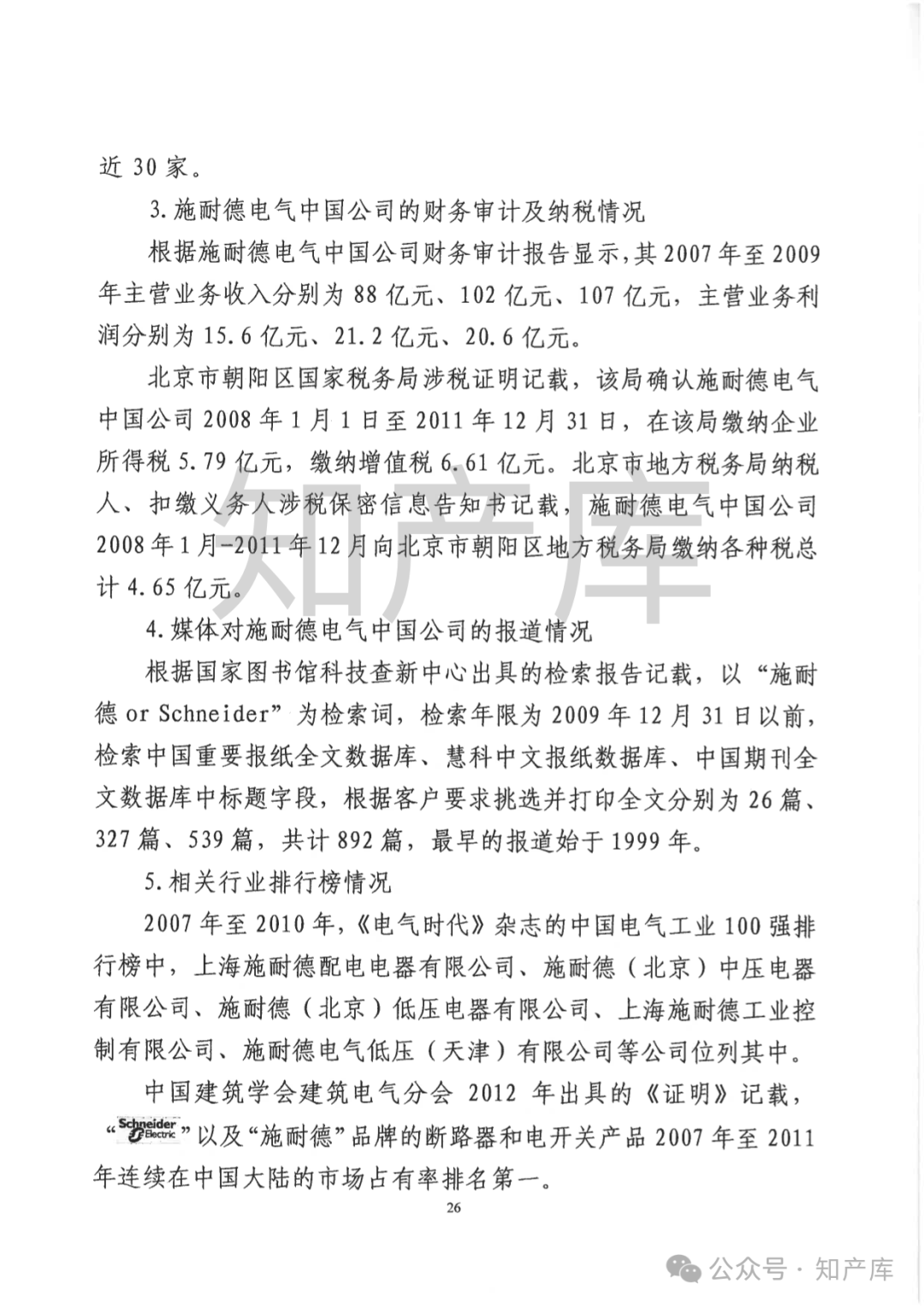 近 30 家。

3. 施耐德电气中国公司的财务审计及纳税情况

根据施耐德电气中国公司财务审计报告显示，其 2007 年至 2009 年主营业务收入分别为 88 亿元、102 亿元、107 亿元，主营业务利润分别为 15.6 亿元、21.2 亿元、20.6 亿元。

北京市朝阳区国家税务局涉税证明记载，该局确认施耐德电气中国公司 2008 年 1 月 1 日至 2011 年 12 月 31 日，在该局缴纳企业所得税 5.79 亿元，缴纳增值税 6.61 亿元。北京市地方税务局纳税人、扣缴义务人涉税保密信息告知书记载，施耐德电气中国公司 2008 年 1 月-2011 年 12 月向北京市朝阳区地方税务局缴纳各种税总计 4.65 亿元。

知产库

4. 媒体对施耐德电气中国公司的报道情况

根据国家图书馆科技查新中心出具的检索报告记载，以“施耐德 or Schneider”为检索词，检索年限为 2009 年 12 月 31 日以前，检索中国重要报纸全文数据库、慧科中文报纸数据库、中国期刊全文数据库中标题字段，根据客户要求挑选并打印全文分别为 26 篇、327 篇、539 篇，共计 892 篇，最早的报道始于 1999 年。

5. 相关行业排行榜情况

2007 年至 2010 年，《电气时代》杂志的中国电气工业 100 强排行榜中，上海施耐德配电电器有限公司、施耐德（北京）中压电器有限公司、施耐德（北京）低压电器有限公司、上海施耐德工业控制有限公司、施耐德电气低压（天津）有限公司等公司位列其中。

中国建筑学会建筑电气分会 2012 年出具的《证明》记载，“Schneider Electric”以及“施耐德”品牌的断路器和电开关产品 2007 年至 2011 年连续在中国大陆的市场占有率排名第一。

26

公众号 · 知产库